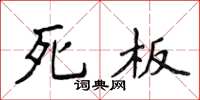 死板

词典网